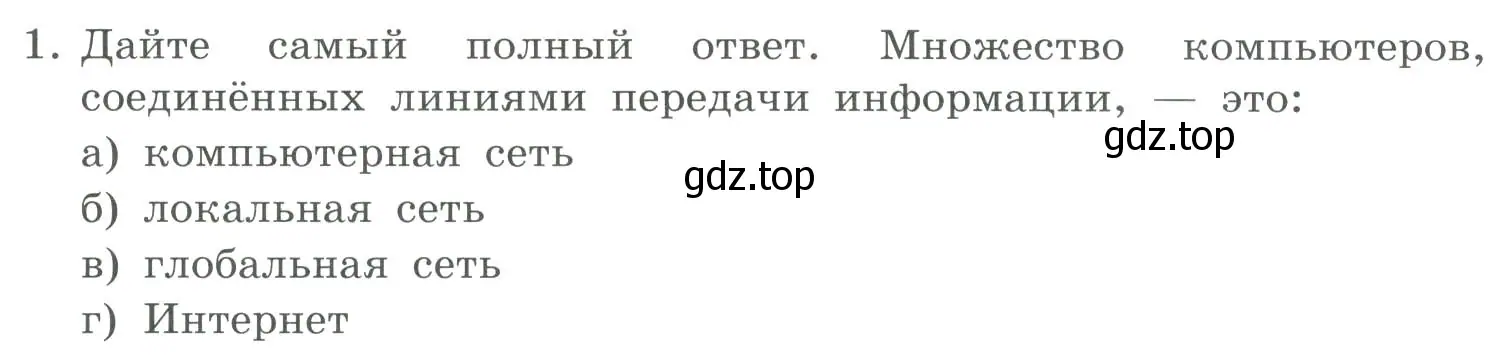 1. Дайте самый полный ответ. Множество компьютеров, соединённых линиями передачи информации, — это:
gdz.top
а) компьютерная сеть
gdz.top
б) локальная сеть
в) глобальная сеть
г) Интернет